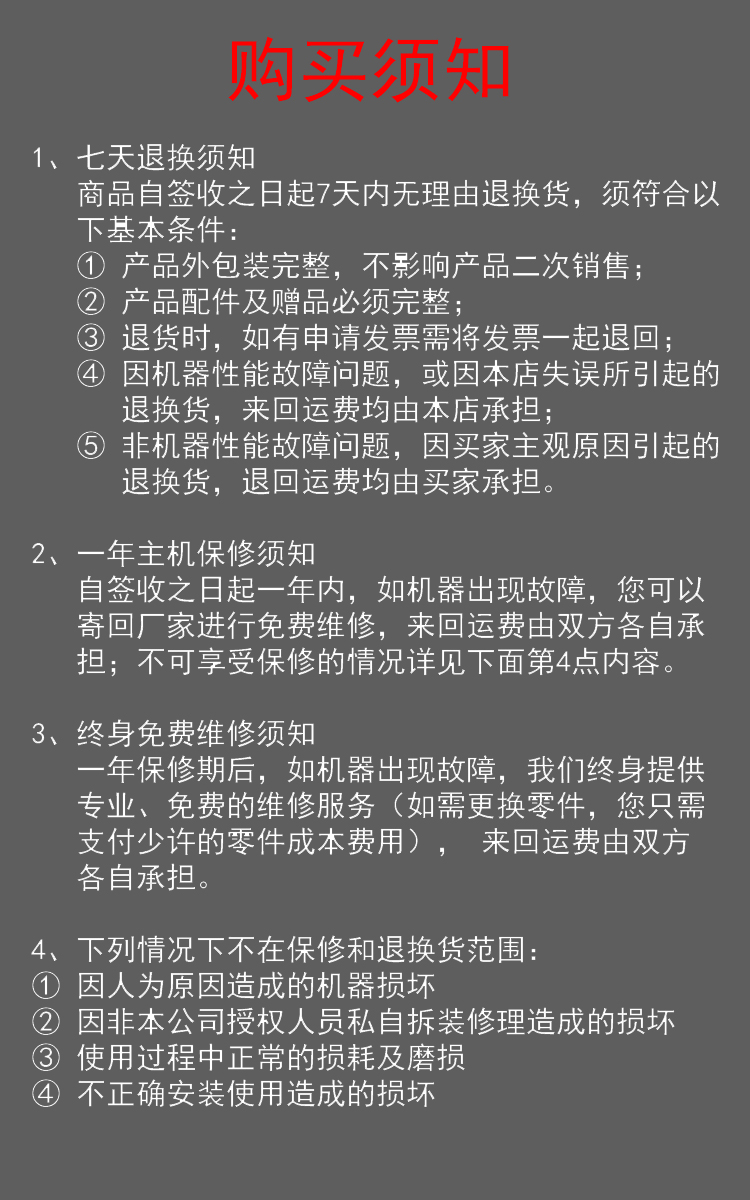 购买须知

1、七天退换须知
商品自签收之日起7天内无理由退换货，须符合以下基本条件：
① 产品外包装完整，不影响产品二次销售；
② 产品配件及赠品必须完整；
③ 退货时，如有申请发票需将发票一起退回；
④ 因机器性能故障问题，或因本店失误所引起的退换货，来回运费均由本店承担；
⑤ 非机器性能故障问题，因买家主观原因引起的退换货，退回运费均由买家承担。

2、一年主机保修须知
自签收之日起一年内，如机器出现故障，您可以寄回厂家进行免费维修，来回运费由双方各自承担；不可享受保修的情况详见下面第4点内容。

3、终身免费维修须知
一年保修期后，如机器出现故障，我们终身提供专业、免费的维修服务（如需更换零件，您只需支付少许的零件成本费用）， 来回运费由双方各自承担。

4、下列情况下不在保修和退换货范围：
① 因人为原因造成的机器损坏
② 因非本公司授权人员私自拆装修理造成的损坏
③ 使用过程中正常的损耗及磨损
④ 不正确安装使用造成的损坏